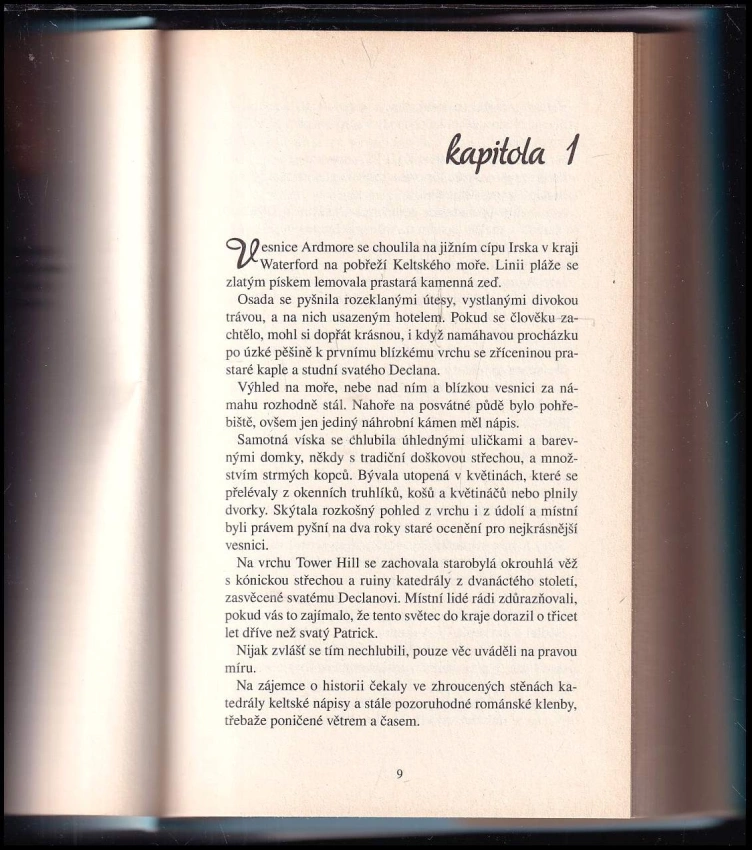 kapitola 1

Vesnice Ardmore se choulila na jižním cípu Irska v kraji Waterford na pobřeží Keltského moře. Linii pláže se zlatým pískem lemovala prastará kamenná zeď.

Osada se pyšnila rozeklanými útesy, vystlanými divokou trávou, a na nich usazeným hotelem. Pokud se člověku zachtělo, mohl si dopřát krásnou, i když namáhavou procházku po úzké pěšině k prvnímu blízkému vrchu se zříceninou prastaré kaple a studní svatého Declana.

Výhled na moře, nebe nad ním a blízkou vesnici za námahu rozhodně stál. Nahoře na posvátné půdě bylo pohřebiště, ovšem jen jediný náhrobní kámen měl nápis.

Samotná víska se chlubila úhlednými uličkami a barevnými domky, někdy s tradiční doškovou střechou, a množstvím strmých kopců. Bývala utopená v květinách, které se přelévaly z okenních truhlíků, košů a květináčů nebo plnily dvorky. Skýtala rozkošný pohled z vrchu i z údolí a místní byli právem pyšní na dva roky staré ocenění pro nejkrásnější vesnici.

Na vrchu Tower Hill se zachovala starobylá okrouhlá věž s kónickou střechou a ruiny katedrály z dvanáctého století, zasvěcené svatému Declanovi. Místní lidé rádi zdůrazňovali, pokud vás to zajímalo, že tento světec do kraje dorazil o třicet let dříve než svatý Patrick.

Nijak zvlášť se tím nechlubili, pouze věc uváděli na pravou míru.

Na zájemce o historii čekaly ve zhroucených stěnách katedrály keltské nápisy a stále pozoruhodné románské klenby, třebaže poničené větrem a časem.

9